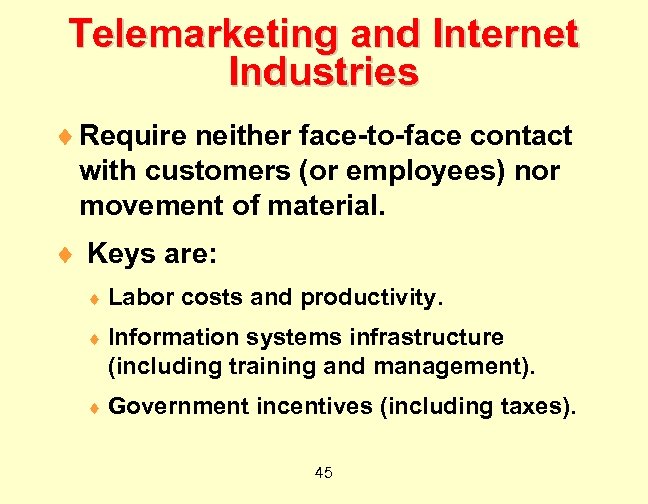 Telemarketing and Internet Industries

♦ Require neither face-to-face contact with customers (or employees) nor movement of material.

♦ Keys are:

♦ Labor costs and productivity.

♦ Information systems infrastructure (including training and management).

♦ Government incentives (including taxes).

45